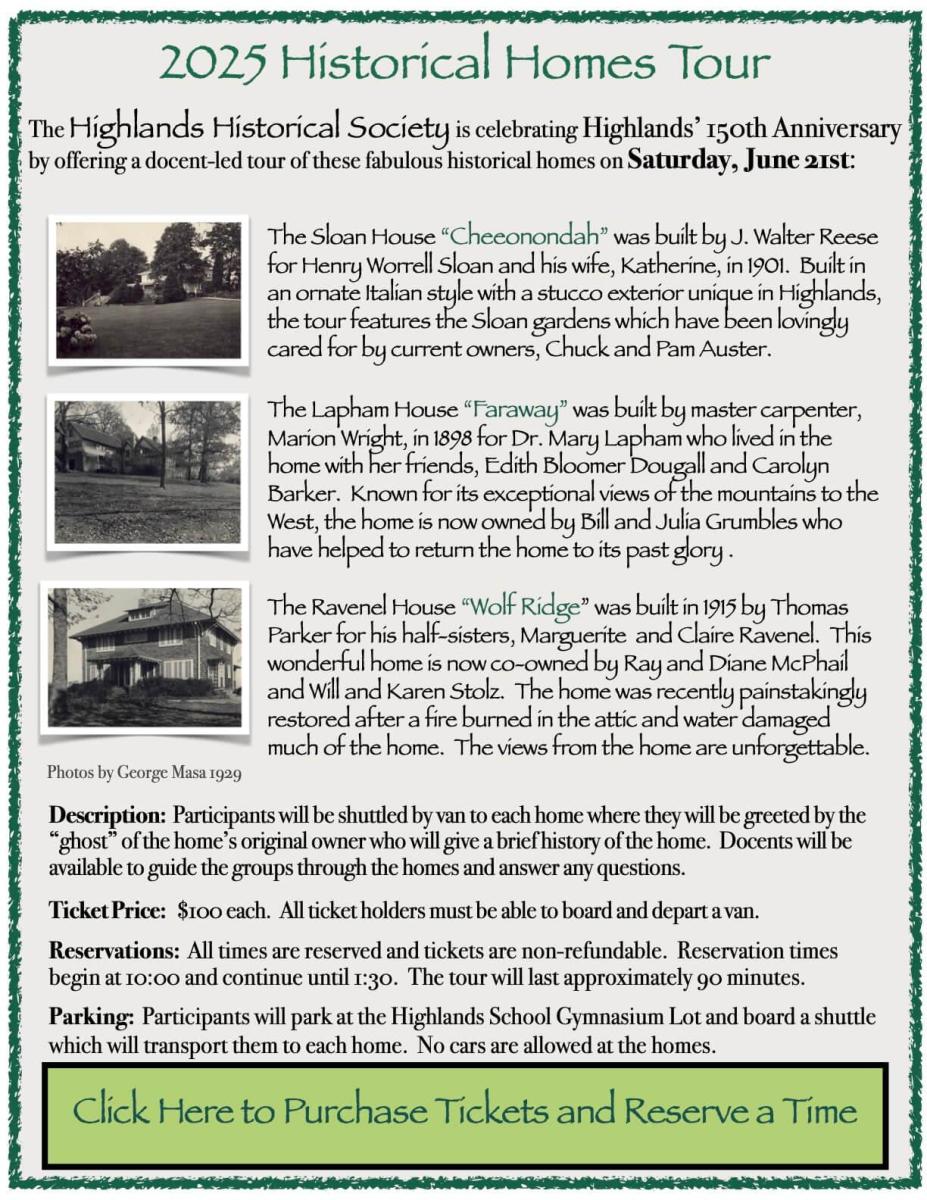 2025 Historical Homes Tour

The Highlands Historical Society is celebrating Highlands' 150th Anniversary by offering a docent-led tour of these fabulous historical homes on Saturday, June 21st:

The Sloan House "Cheeonondah" was built by J. Walter Reese for Henry Worrell Sloan and his wife, Katherine, in 1901. Built in an ornate Italian style with a stucco exterior unique in Highlands, the tour features the Sloan gardens which have been lovingly cared for by current owners, Chuck and Pam Auster.

The Lapham House "Faraway" was built by master carpenter, Marion Wright, in 1898 for Dr. Mary Lapham who lived in the home with her friends, Edith Bloomer Dougall and Carolyn Barker. Known for its exceptional views of the mountains to the West, the home is now owned by Bill and Julia Grumbles who have helped to return the home to its past glory .

The Ravenel House "Wolf Ridge" was built in 1915 by Thomas Parker for his half-sisters, Marguerite and Claire Ravenel. This wonderful home is now co-owned by Ray and Diane McPhail and Will and Karen Stolz. The home was recently painstakingly restored after a fire burned in the attic and water damaged much of the home. The views from the home are unforgettable.

Photos by George Masa 1929

Description: Participants will be shuttled by van to each home where they will be greeted by the "ghost" of the home's original owner who will give a brief history of the home. Docents will be available to guide the groups through the homes and answer any questions.

Ticket Price: $100 each. All ticket holders must be able to board and depart a van.

Reservations: All times are reserved and tickets are non-refundable. Reservation times begin at 10:00 and continue until 1:30. The tour will last approximately 90 minutes.

Parking: Participants will park at the Highlands School Gymnasium Lot and board a shuttle which will transport them to each home. No cars are allowed at the homes.

Click Here to Purchase Tickets and Reserve a Time